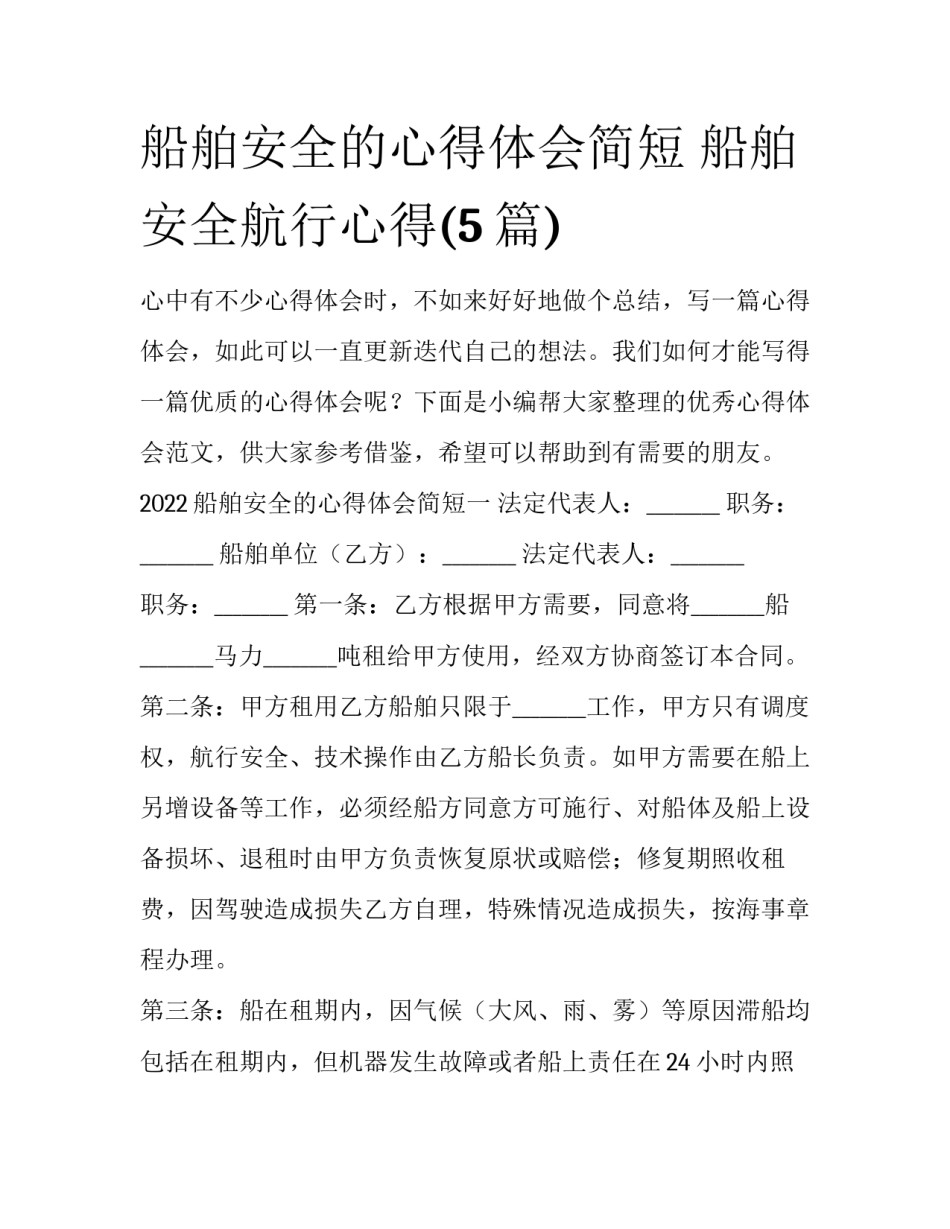 船舶安全的心得体会简短 船舶安全航行心得(5 篇)

心中有不少心得体会时，不如来好好地做个总结，写一篇心得体会，如此可以一直更新迭代自己的想法。我们如何才能写得一篇优质的心得体会呢？下面是小编帮大家整理的优秀心得体会范文，供大家参考借鉴，希望可以帮助到有需要的朋友。

2022 船舶安全的心得体会简短一 法定代表人：______ 职务：______ 船舶单位（乙方）：______ 法定代表人：______ 职务：______ 第一条：乙方根据甲方需要，同意将______船______马力______吨租给甲方使用，经双方协商签订本合同。

第二条：甲方租用乙方船舶只限于______工作，甲方只有调度权，航行安全、技术操作由乙方船长负责。如甲方需要在船上另增设备等工作，必须经船方同意方可施行、对船体及船上设备损坏、退租时由甲方负责恢复原状或赔偿；修复期照收租费，因驾驶造成损失乙方自理，特殊情况造成损失，按海事章程办理。

第三条：船在租期内，因气候（大风、雨、雾）等原因滞船均包括在租期内，但机器发生故障或者船上责任在 24 小时内照